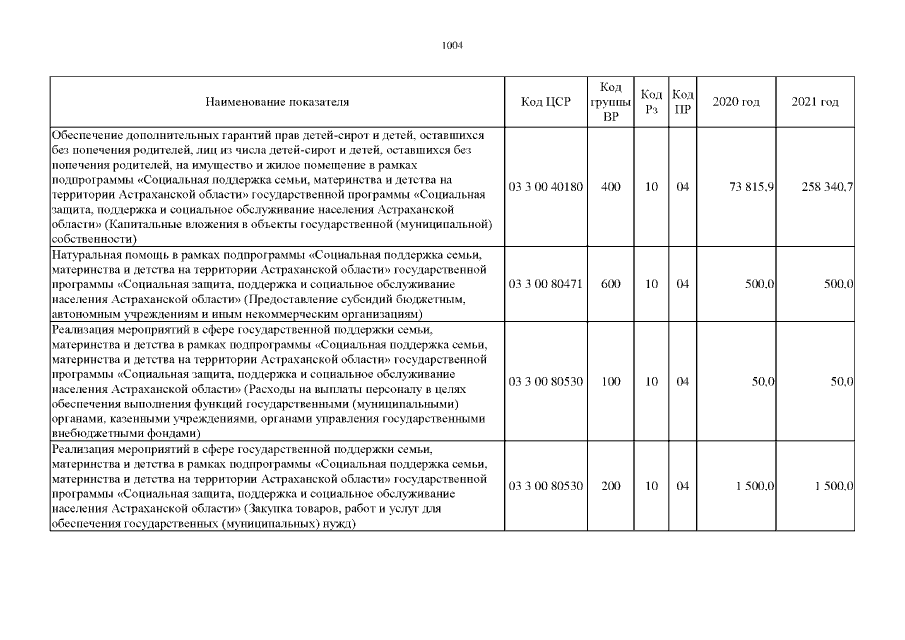 1004

| Наименование показателя | Код ЦСР | Код группы ВР | Код Рз | Код ПР | 2020 год | 2021 год |
|---|---|---|---|---|---|---|
| Обеспечение дополнительных гарантий прав детей-сирот и детей, оставшихся без попечения родителей, лиц из числа детей-сирот и детей, оставшихся без попечения родителей, на имущество и жилое помещение в рамках подпрограммы «Социальная поддержка семьи, материнства и детства на территории Астраханской области» государственной программы «Социальная защита, поддержка и социальное обслуживание населения Астраханской области» (Капитальные вложения в объекты государственной (муниципальной) собственности) | 03 3 00 40180 | 400 | 10 | 04 | 73 815,9 | 258 340,7 |
| Натуральная помощь в рамках подпрограммы «Социальная поддержка семьи, материнства и детства на территории Астраханской области» государственной программы «Социальная защита, поддержка и социальное обслуживание населения Астраханской области» (Предоставление субсидий бюджетным, автономным учреждениям и иным некоммерческим организациям) | 03 3 00 80471 | 600 | 10 | 04 | 500,0 | 500,0 |
| Реализация мероприятий в сфере государственной поддержки семьи, материнства и детства в рамках подпрограммы «Социальная поддержка семьи, материнства и детства на территории Астраханской области» государственной программы «Социальная защита, поддержка и социальное обслуживание населения Астраханской области» (Расходы на выплаты персоналу в целях обеспечения выполнения функций государственными (муниципальными) органами, казенными учреждениями, органами управления государственными внебюджетными фондами) | 03 3 00 80530 | 100 | 10 | 04 | 50,0 | 50,0 |
| Реализация мероприятий в сфере государственной поддержки семьи, материнства и детства в рамках подпрограммы «Социальная поддержка семьи, материнства и детства на территории Астраханской области» государственной программы «Социальная защита, поддержка и социальное обслуживание населения Астраханской области» (Закупка товаров, работ и услуг для обеспечения государственных (муниципальных) нужд) | 03 3 00 80530 | 200 | 10 | 04 | 1 500,0 | 1 500,0 |